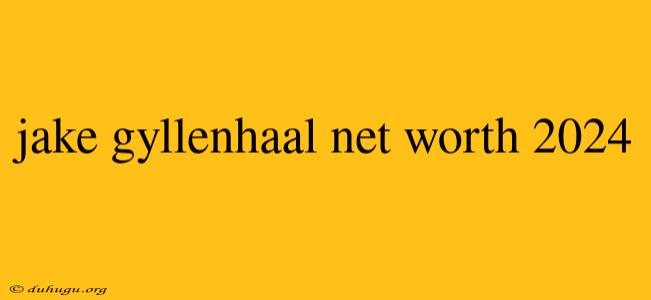 jake gyllenhaal net worth 2024

© duhugu.org